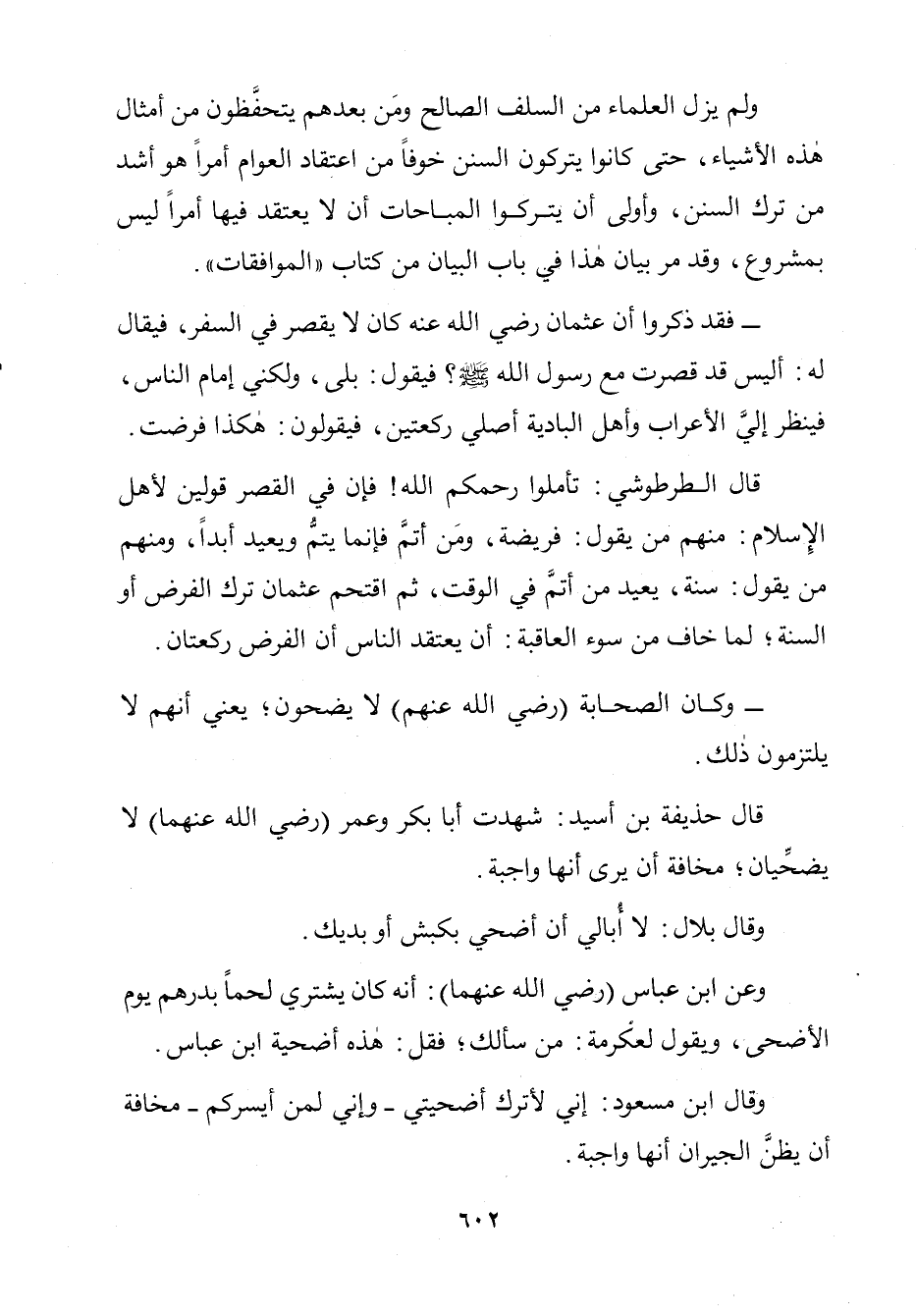 ولم يزل العلماء من السلف الصالح ومَن بعدهم يتحفَّظون من أمثال هٰذه الأشياء، حتى كانوا يتركون السنن خوفاً من اعتقاد العوام أمراً هو أشد من ترك السنن، وأولى أن يتركوا المباحات أن لا يعتقد فيها أمراً ليس بمشروع، وقد مر بيان هٰذا في باب البيان من كتاب «الموافقات».

ـ فقد ذكروا أن عثمان رضي الله عنه كان لا يقصر في السفر، فيقال له: أليس قد قصرت مع رسول الله ﷺ؟ فيقول: بلى، ولكني إمام الناس، فينظر إليَّ الأعراب وأهل البادية أصلي ركعتين، فيقولون: هٰكذا فرضت.

قال الطرطوشي: تأملوا رحمكم الله! فإن في القصر قولين لأهل الإسلام: منهم من يقول: فريضة، ومَن أتمَّ فإنما يتمُّ ويعيد أبداً، ومنهم من يقول: سنة، يعيد من أتمَّ في الوقت، ثم اقتحم عثمان ترك الفرض أو السنة؛ لما خاف من سوء العاقبة: أن يعتقد الناس أن الفرض ركعتان.

ـ وكان الصحابة (رضي الله عنهم) لا يضحون؛ يعني أنهم لا يلتزمون ذٰلك.

قال حذيفة بن أسيد: شهدت أبا بكر وعمر (رضي الله عنهما) لا يضحِّيان؛ مخافة أن يرى أنها واجبة.

وقال بلال: لا أُبالي أن أضحي بكبش أو بديك.

وعن ابن عباس (رضي الله عنهما): أنه كان يشتري لحماً بدرهم يوم الأضحى، ويقول لعكرمة: من سألك؛ فقل: هٰذه أضحية ابن عباس.

وقال ابن مسعود: إني لأترك أضحيتي ـ وإني لمن أيسركم ـ مخافة أن يظنَّ الجيران أنها واجبة.

٦٠٢